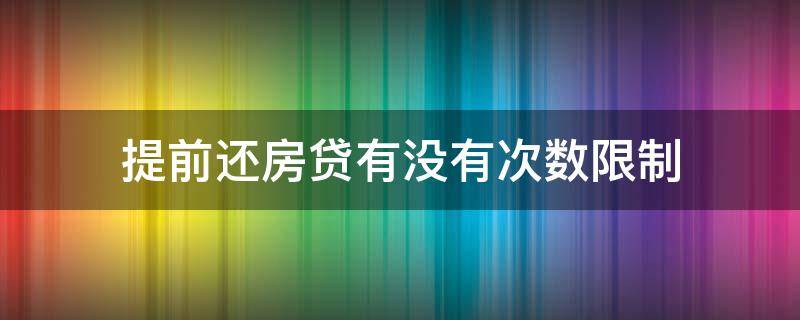 提前还房贷有没有次数限制